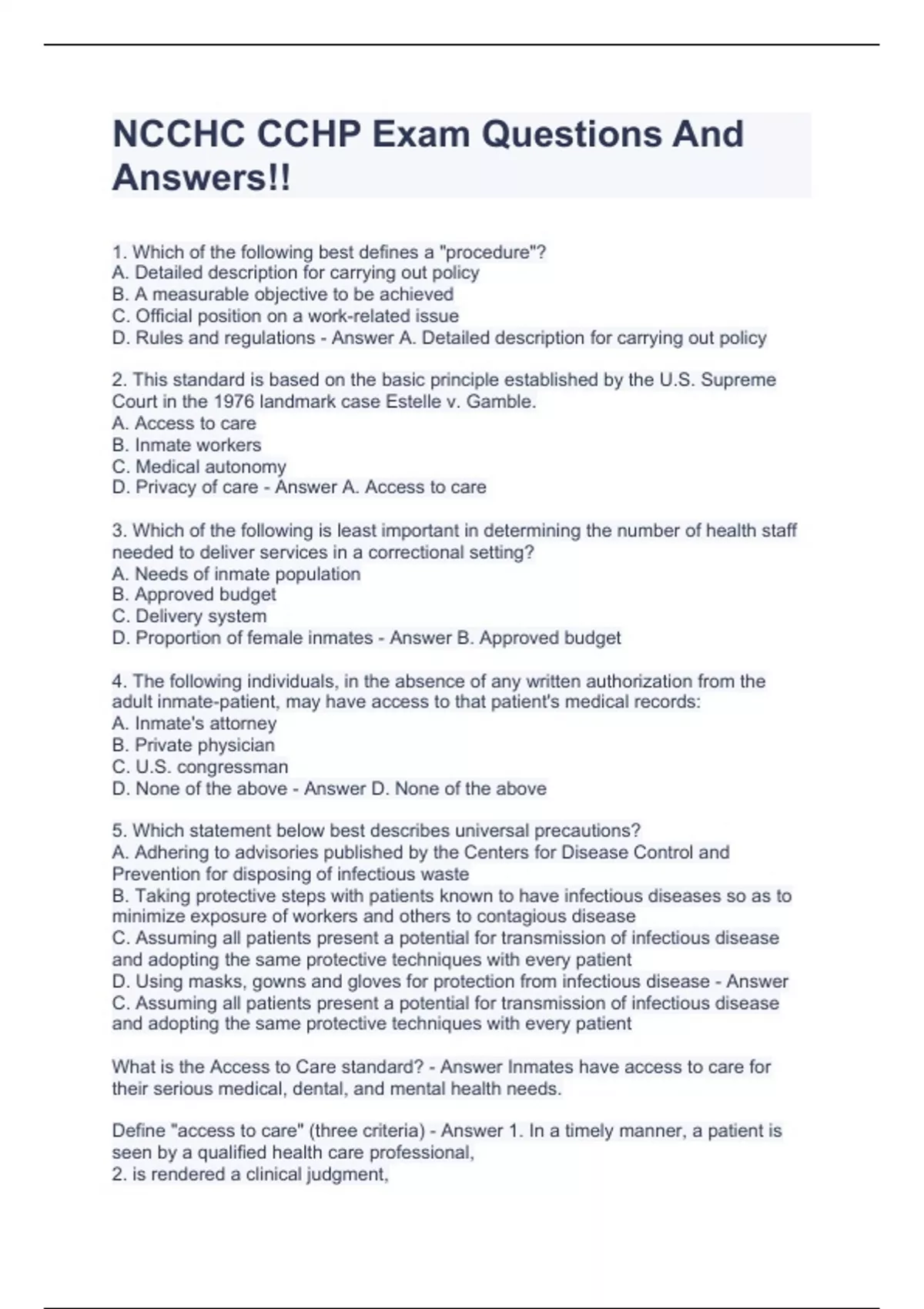 NCCHC CCHP Exam Questions And Answers!!

1. Which of the following best defines a "procedure"?
A. Detailed description for carrying out policy
B. A measurable objective to be achieved
C. Official position on a work-related issue
D. Rules and regulations - Answer A. Detailed description for carrying out policy

2. This standard is based on the basic principle established by the U.S. Supreme Court in the 1976 landmark case Estelle v. Gamble.
A. Access to care
B. Inmate workers
C. Medical autonomy
D. Privacy of care - Answer A. Access to care

3. Which of the following is least important in determining the number of health staff needed to deliver services in a correctional setting?
A. Needs of inmate population
B. Approved budget
C. Delivery system
D. Proportion of female inmates - Answer B. Approved budget

4. The following individuals, in the absence of any written authorization from the adult inmate-patient, may have access to that patient's medical records:
A. Inmate's attorney
B. Private physician
C. U.S. congressman
D. None of the above - Answer D. None of the above

5. Which statement below best describes universal precautions?
A. Adhering to advisories published by the Centers for Disease Control and Prevention for disposing of infectious waste
B. Taking protective steps with patients known to have infectious diseases so as to minimize exposure of workers and others to contagious disease
C. Assuming all patients present a potential for transmission of infectious disease and adopting the same protective techniques with every patient
D. Using masks, gowns and gloves for protection from infectious disease - Answer C. Assuming all patients present a potential for transmission of infectious disease and adopting the same protective techniques with every patient

What is the Access to Care standard? - Answer Inmates have access to care for their serious medical, dental, and mental health needs.

Define "access to care" (three criteria) - Answer 1. In a timely manner, a patient is seen by a qualified health care professional,
2. is rendered a clinical judgment,